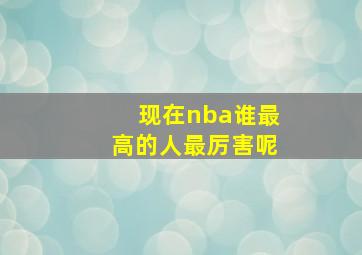 现在nba谁最高的人最厉害呢